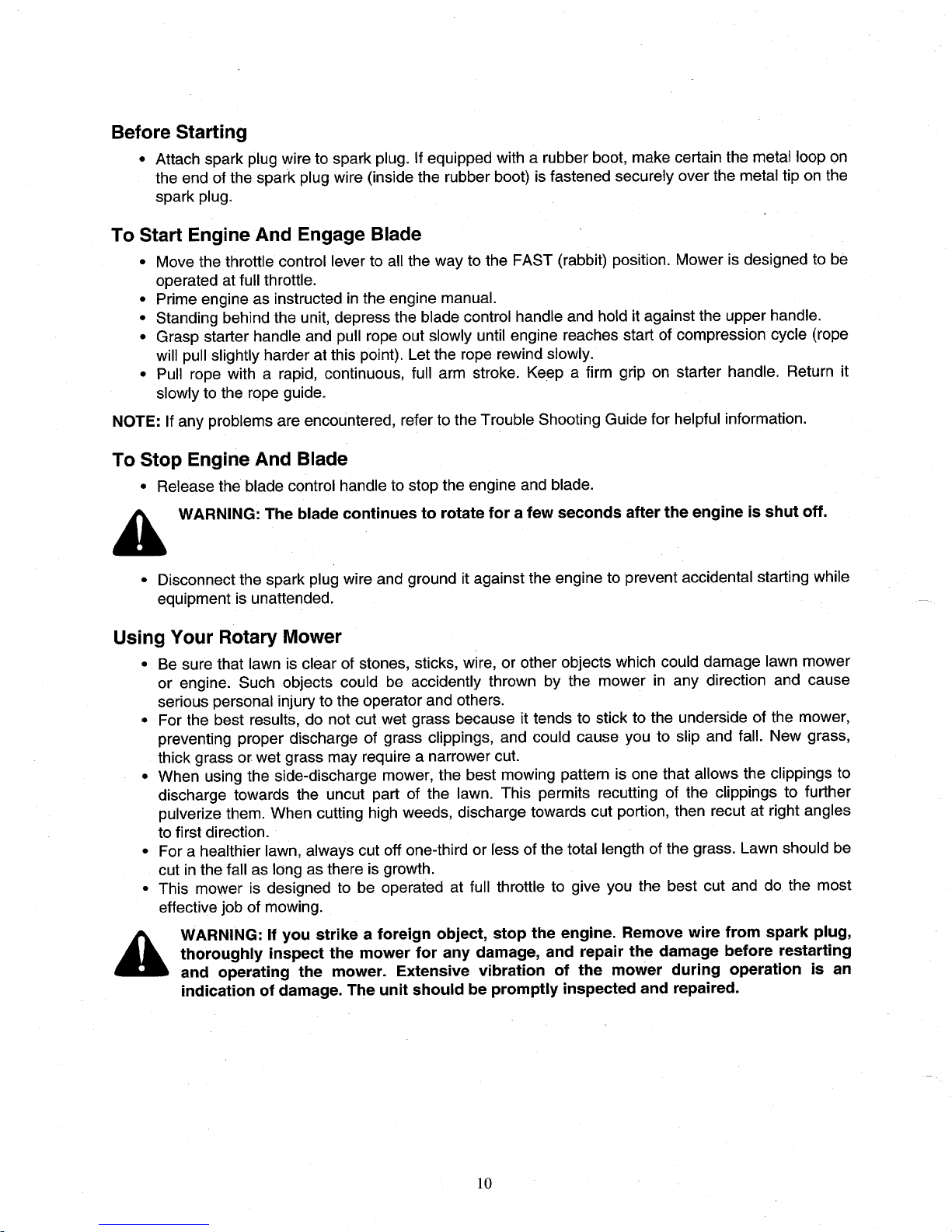 Before Starting

• Attach spark plug wire to spark plug. If equipped with a rubber boot, make certain the metal loop on the end of the spark plug wire (inside the rubber boot) is fastened securely over the metal tip on the spark plug.

To Start Engine And Engage Blade

• Move the throttle control lever to all the way to the FAST (rabbit) position. Mower is designed to be operated at full throttle.
• Prime engine as instructed in the engine manual.
• Standing behind the unit, depress the blade control handle and hold it against the upper handle.
• Grasp starter handle and pull rope out slowly until engine reaches start of compression cycle (rope will pull slightly harder at this point). Let the rope rewind slowly.
• Pull rope with a rapid, continuous, full arm stroke. Keep a firm grip on starter handle. Return it slowly to the rope guide.

NOTE: If any problems are encountered, refer to the Trouble Shooting Guide for helpful information.

To Stop Engine And Blade

• Release the blade control handle to stop the engine and blade.

WARNING: The blade continues to rotate for a few seconds after the engine is shut off.

• Disconnect the spark plug wire and ground it against the engine to prevent accidental starting while equipment is unattended.

Using Your Rotary Mower

• Be sure that lawn is clear of stones, sticks, wire, or other objects which could damage lawn mower or engine. Such objects could be accidently thrown by the mower in any direction and cause serious personal injury to the operator and others.
• For the best results, do not cut wet grass because it tends to stick to the underside of the mower, preventing proper discharge of grass clippings, and could cause you to slip and fall. New grass, thick grass or wet grass may require a narrower cut.
• When using the side-discharge mower, the best mowing pattern is one that allows the clippings to discharge towards the uncut part of the lawn. This permits recutting of the clippings to further pulverize them. When cutting high weeds, discharge towards cut portion, then recut at right angles to first direction.
• For a healthier lawn, always cut off one-third or less of the total length of the grass. Lawn should be cut in the fall as long as there is growth.
• This mower is designed to be operated at full throttle to give you the best cut and do the most effective job of mowing.

WARNING: If you strike a foreign object, stop the engine. Remove wire from spark plug, thoroughly inspect the mower for any damage, and repair the damage before restarting and operating the mower. Extensive vibration of the mower during operation is an indication of damage. The unit should be promptly inspected and repaired.

10